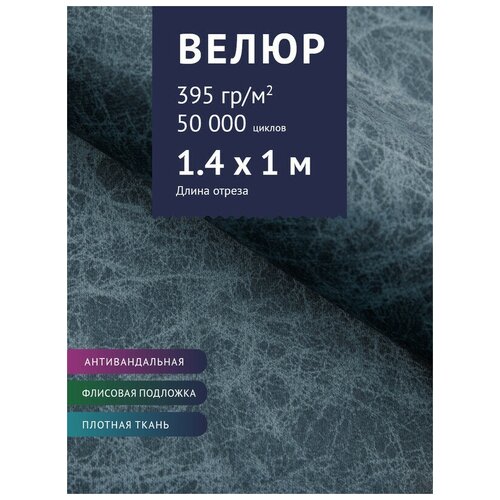 ВЕЛЮР

395 гр/м$^2$

50 000 циклов

1.4 х 1 м

Длина отреза

АНТИВАНДАЛЬНАЯ

ФЛИСОВАЯ ПОДЛОЖКА

ПЛОТНАЯ ТКАНЬ